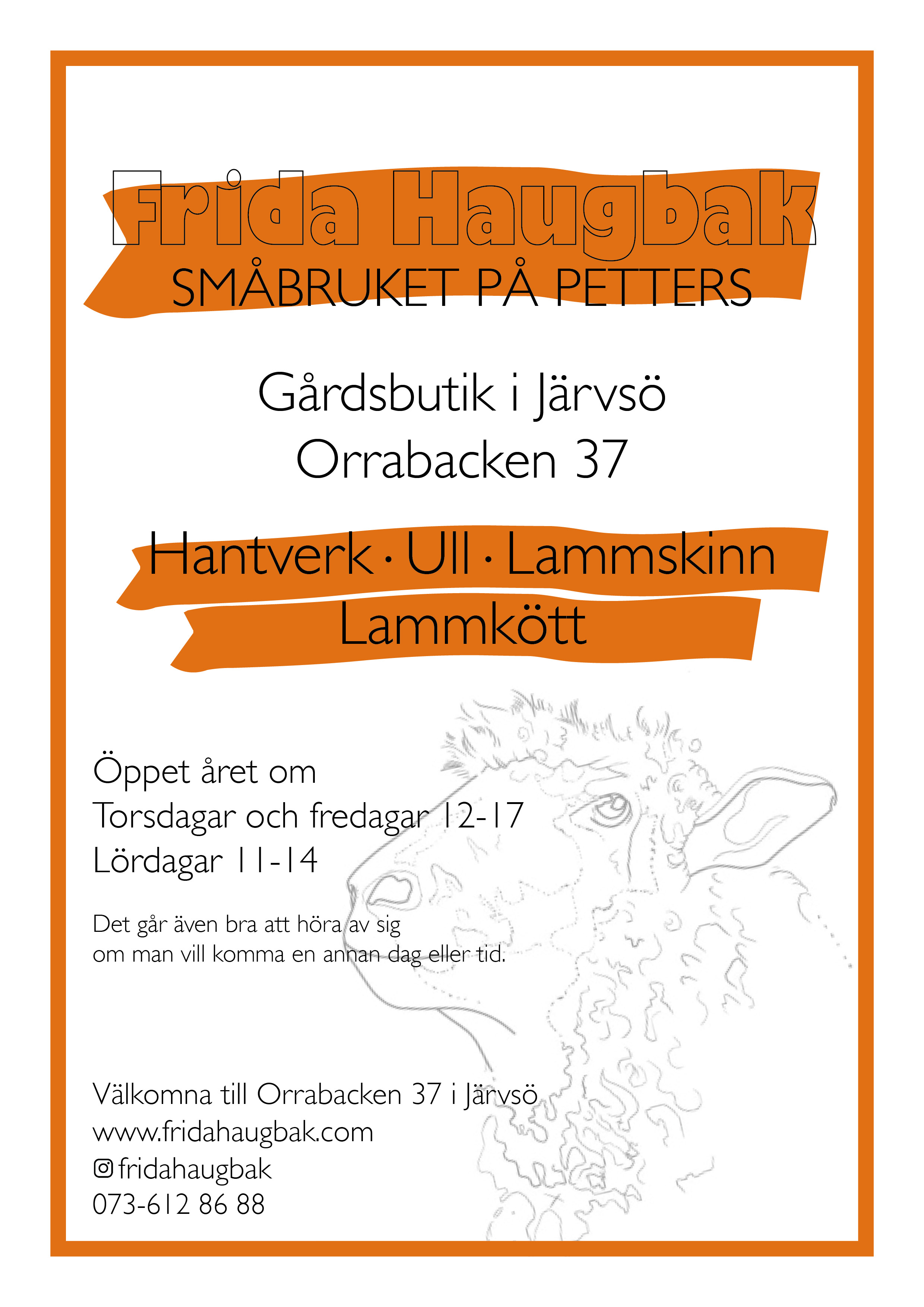 Frida Haugbak
SMÅBRUKET PÅ PETTERS

Gårdsbutik i Järvsö
Orrabacken 37

Hantverk · Ull · Lammskinn
Lammkött

Öppet året om
Torsdagar och fredagar 12-17
Lördagar 11-14

Det går även bra att höra av sig
om man vill komma en annan dag eller tid.

Välkomna till Orrabacken 37 i Järvsö
www.fridahaugbak.com
fridahaugbak
073-612 86 88